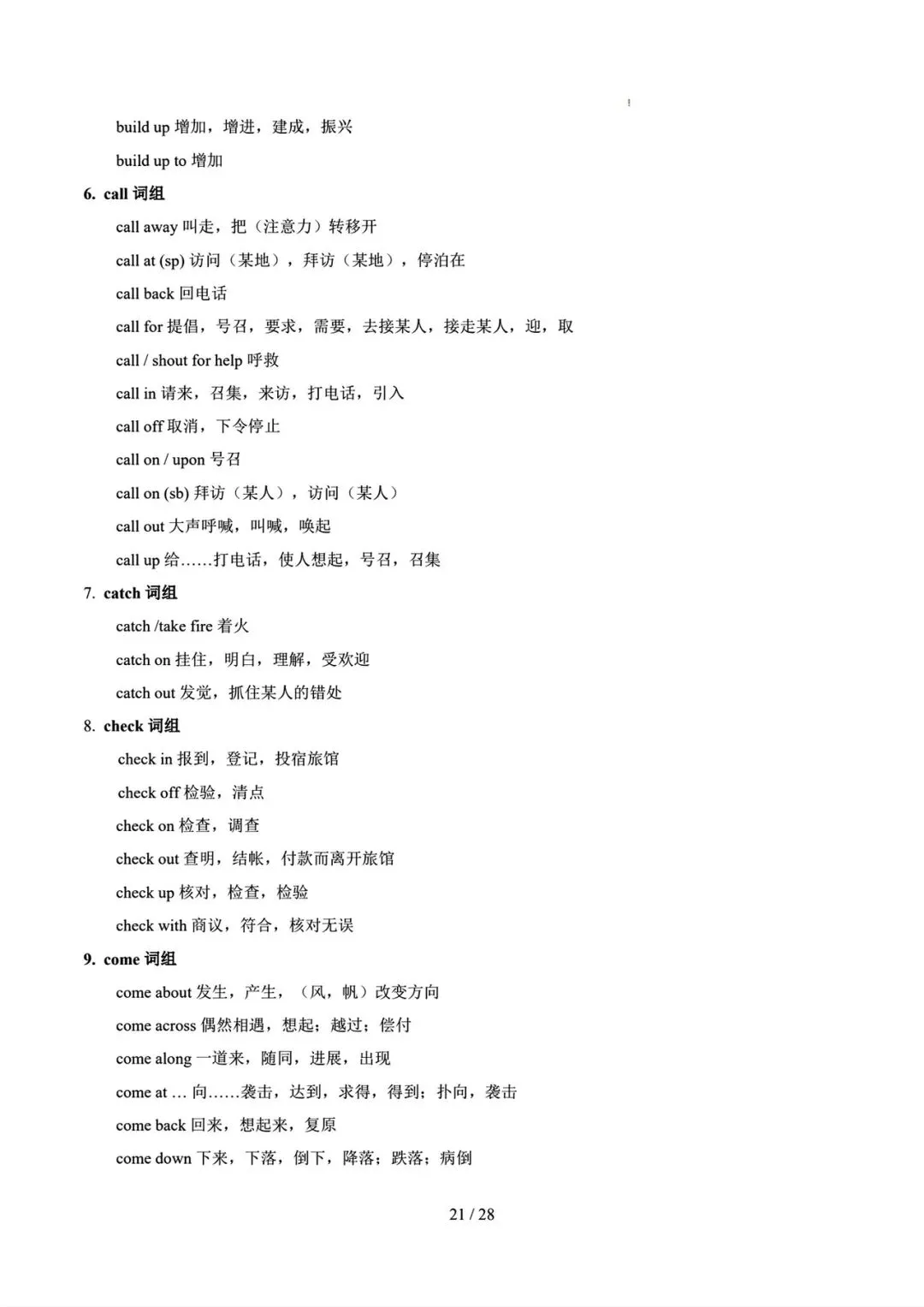 build up 增加，增进，建成，振兴

build up to 增加

6. call 词组

call away 叫走，把（注意力）转移开

call at (sp) 访问（某地），拜访（某地），停泊在

call back 回电话

call for 提倡，号召，要求，需要，去接某人，接走某人，迎，取

call / shout for help 呼救

call in 请来，召集，来访，打电话，引入

call off 取消，下令停止

call on / upon 号召

call on (sb) 拜访（某人），访问（某人）

call out 大声呼喊，叫喊，唤起

call up 给……打电话，使人想起，号召，召集

7. catch 词组

catch /take fire 着火

catch on 挂住，明白，理解，受欢迎

catch out 发觉，抓住某人的错处

8. check 词组

check in 报到，登记，投宿旅馆

check off 检验，清点

check on 检查，调查

check out 查明，结帐，付款而离开旅馆

check up 核对，检查，检验

check with 商议，符合，核对无误

9. come 词组

come about 发生，产生，（风，帆）改变方向

come across 偶然相遇，想起；越过；偿付

come along 一道来，随同，进展，出现

come at … 向……袭击，达到，求得，得到；扑向，袭击

come back 回来，想起来，复原

come down 下来，下落，倒下，降落；跌落；病倒

21 / 28